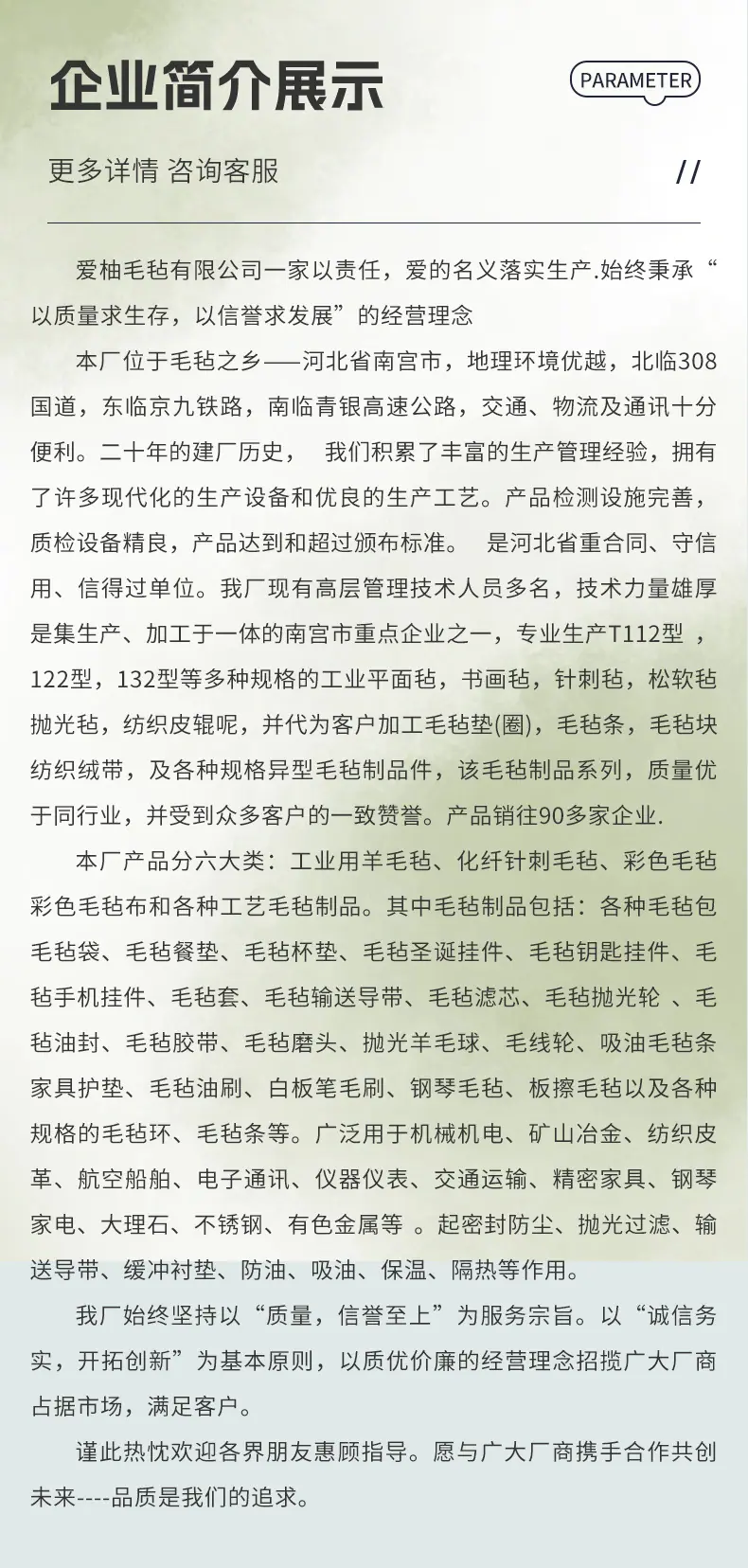 企业简介展示

PARAMETER

更多详情 咨询客服

//

爱柚毛毡有限公司一家以责任，爱的名义落实生产.始终秉承“以质量求生存，以信誉求发展”的经营理念

本厂位于毛毡之乡——河北省南宫市，地理环境优越，北临308国道，东临京九铁路，南临青银高速公路，交通、物流及通讯十分便利。二十年的建厂历史， 我们积累了丰富的生产管理经验，拥有了许多现代化的生产设备和优良的生产工艺。产品检测设施完善，质检设备精良，产品达到和超过颁布标准。 是河北省重合同、守信用、信得过单位。我厂现有高层管理技术人员多名，技术力量雄厚是集生产、加工于一体的南宫市重点企业之一，专业生产T112型 ，122型，132型等多种规格的工业平面毡，书画毡，针刺毡，松软毡抛光毡，纺织皮辊呢，并代为客户加工毛毡垫(圈)，毛毡条，毛毡块纺织绒带，及各种规格异型毛毡制品件，该毛毡制品系列，质量优于同行业，并受到众多客户的一致赞誉。产品销往90多家企业.

本厂产品分六大类：工业用羊毛毡、化纤针刺毛毡、彩色毛毡彩色毛毡布和各种工艺毛毡制品。其中毛毡制品包括：各种毛毡包毛毡袋、毛毡餐垫、毛毡杯垫、毛毡圣诞挂件、毛毡钥匙挂件、毛毡手机挂件、毛毡套、毛毡输送导带、毛毡滤芯、毛毡抛光轮 、毛毡油封、毛毡胶带、毛毡磨头、抛光羊毛球、毛线轮、吸油毛毡条家具护垫、毛毡油刷、白板笔毛刷、钢琴毛毡、板擦毛毡以及各种规格的毛毡环、毛毡条等。广泛用于机械机电、矿山冶金、纺织皮革、航空船舶、电子通讯、仪器仪表、交通运输、精密家具、钢琴家电、大理石、不锈钢、有色金属等 。起密封防尘、抛光过滤、输送导带、缓冲衬垫、防油、吸油、保温、隔热等作用。

我厂始终坚持以“质量，信誉至上”为服务宗旨。以“诚信务实，开拓创新”为基本原则，以质优价廉的经营理念招揽广大厂商占据市场，满足客户。

谨此热忱欢迎各界朋友惠顾指导。愿与广大厂商携手合作共创未来----品质是我们的追求。